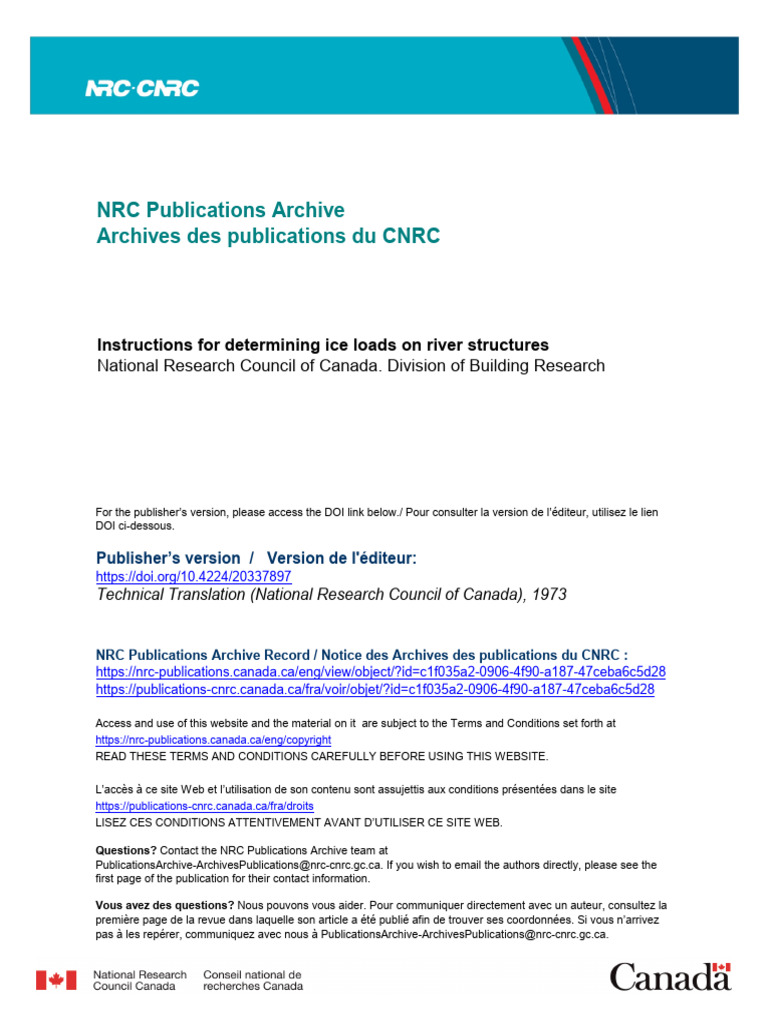 NRC·CNRC

NRC Publications Archive
Archives des publications du CNRC

Instructions for determining ice loads on river structures
National Research Council of Canada. Division of Building Research

For the publisher's version, please access the DOI link below./ Pour consulter la version de l'éditeur, utilisez le lien DOI ci-dessous.

Publisher's version / Version de l'éditeur:
https://doi.org/10.4224/20337897
Technical Translation (National Research Council of Canada), 1973

NRC Publications Archive Record / Notice des Archives des publications du CNRC :
https://nrc-publications.canada.ca/eng/view/object/?id=c1f035a2-0906-4f90-a187-47ceba6c5d28
https://publications-cnrc.canada.ca/fra/voir/objet/?id=c1f035a2-0906-4f90-a187-47ceba6c5d28

Access and use of this website and the material on it are subject to the Terms and Conditions set forth at
https://nrc-publications.canada.ca/eng/copyright
READ THESE TERMS AND CONDITIONS CAREFULLY BEFORE USING THIS WEBSITE.

L'accès à ce site Web et l'utilisation de son contenu sont assujettis aux conditions présentées dans le site
https://publications-cnrc.canada.ca/fra/droits
LISEZ CES CONDITIONS ATTENTIVEMENT AVANT D'UTILISER CE SITE WEB.

Questions? Contact the NRC Publications Archive team at
PublicationsArchive-ArchivesPublications@nrc-cnrc.gc.ca. If you wish to email the authors directly, please see the first page of the publication for their contact information.

Vous avez des questions? Nous pouvons vous aider. Pour communiquer directement avec un auteur, consultez la première page de la revue dans laquelle son article a été publié afin de trouver ses coordonnées. Si vous n'arrivez pas à les repérer, communiquez avec nous à PublicationsArchive-ArchivesPublications@nrc-cnrc.gc.ca.

National Research Council Canada
Conseil national de recherches Canada
Canada